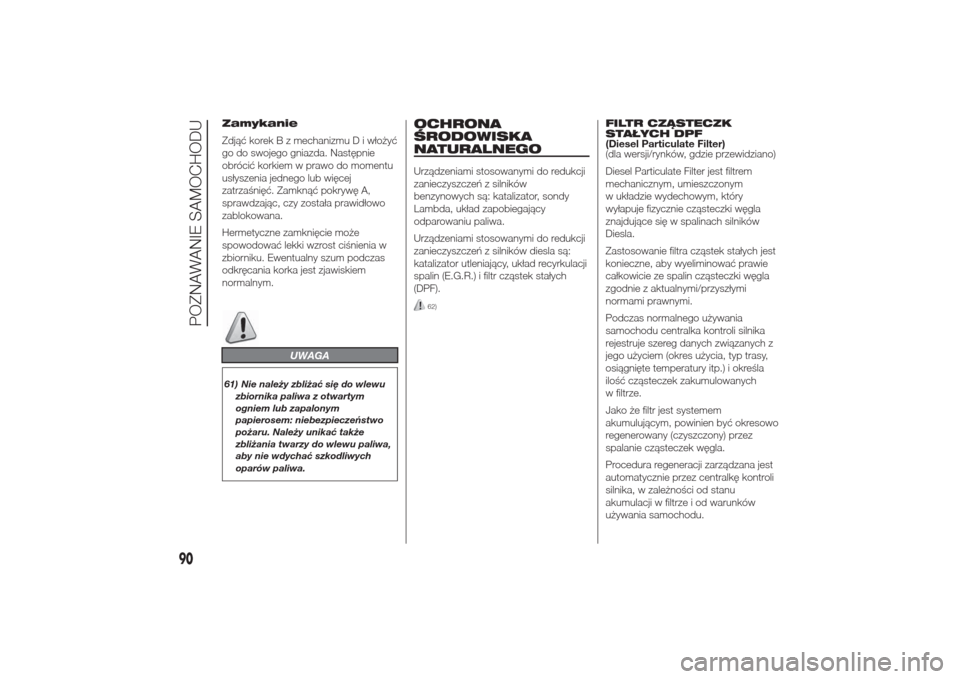 POZNAWANIE SAMOCHODU

Zamykanie

Zdjąć korek B z mechanizmu D i włożyć go do swojego gniazda. Następnie obrócić korkiem w prawo do momentu usłyszenia jednego lub więcej zatrzaśnięć. Zamknąć pokrywę A, sprawdzając, czy została prawidłowo zablokowana.

Hermetyczne zamknięcie może spowodować lekki wzrost ciśnienia w zbiorniku. Ewentualny szum podczas odkręcania korka jest zjawiskiem normalnym.

UWAGA

61) Nie należy zbliżać się do wlewu zbiornika paliwa z otwartym ogniem lub zapalonym papierosem: niebezpieczeństwo pożaru. Należy unikać także zbliżania twarzy do wlewu paliwa, aby nie wdychać szkodliwych oparów paliwa.

OCHRONA ŚRODOWISKA NATURALNEGO

Urządzeniami stosowanymi do redukcji zanieczyszczeń z silników benzynowych są: katalizator, sondy Lambda, układ zapobiegający odparowaniu paliwa.

Urządzeniami stosowanymi do redukcji zanieczyszczeń z silników diesla są: katalizator utleniający, układ recyrkulacji spalin (E.G.R.) i filtr cząstek stałych (DPF).

62)

FILTR CZĄSTECZK STAŁYCH DPF
(Diesel Particulate Filter)
(dla wersji/rynków, gdzie przewidziano)

Diesel Particulate Filter jest filtrem mechanicznym, umieszczonym w układzie wydechowym, który wyłapuje fizycznie cząsteczki węgla znajdujące się w spalinach silników Diesla.

Zastosowanie filtra cząstek stałych jest konieczne, aby wyeliminować prawie całkowicie ze spalin cząsteczki węgla zgodnie z aktualnymi/przyszłymi normami prawnymi.

Podczas normalnego używania samochodu centralka kontroli silnika rejestruje szereg danych związanych z jego użyciem (okres użycia, typ trasy, osiągnięte temperatury itp.) i określa ilość cząsteczek zakumulowanych w filtrze.

Jako że filtr jest systemem akumulującym, powinien być okresowo regenerowany (czyszczony) przez spalanie cząsteczek węgla.

Procedura regeneracji zarządzana jest automatycznie przez centralkę kontroli silnika, w zależności od stanu akumulacji w filtrze i od warunków używania samochodu.

90

carmanualsonline.info